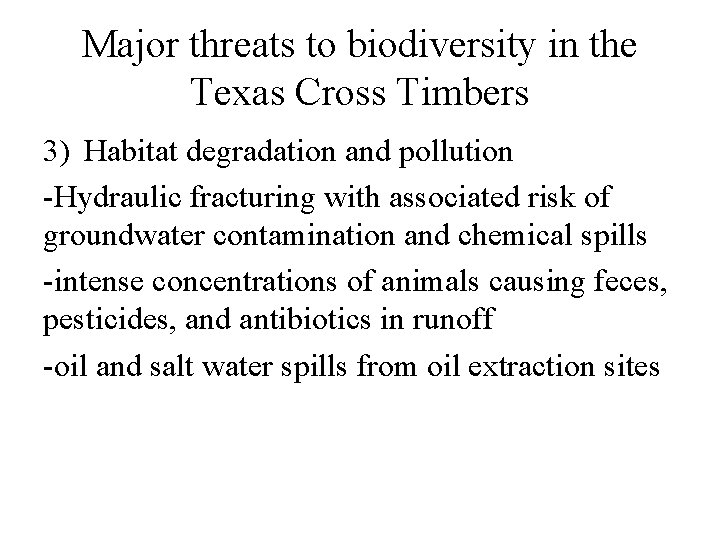 Major threats to biodiversity in the Texas Cross Timbers

3) Habitat degradation and pollution

-Hydraulic fracturing with associated risk of groundwater contamination and chemical spills

-intense concentrations of animals causing feces, pesticides, and antibiotics in runoff

-oil and salt water spills from oil extraction sites